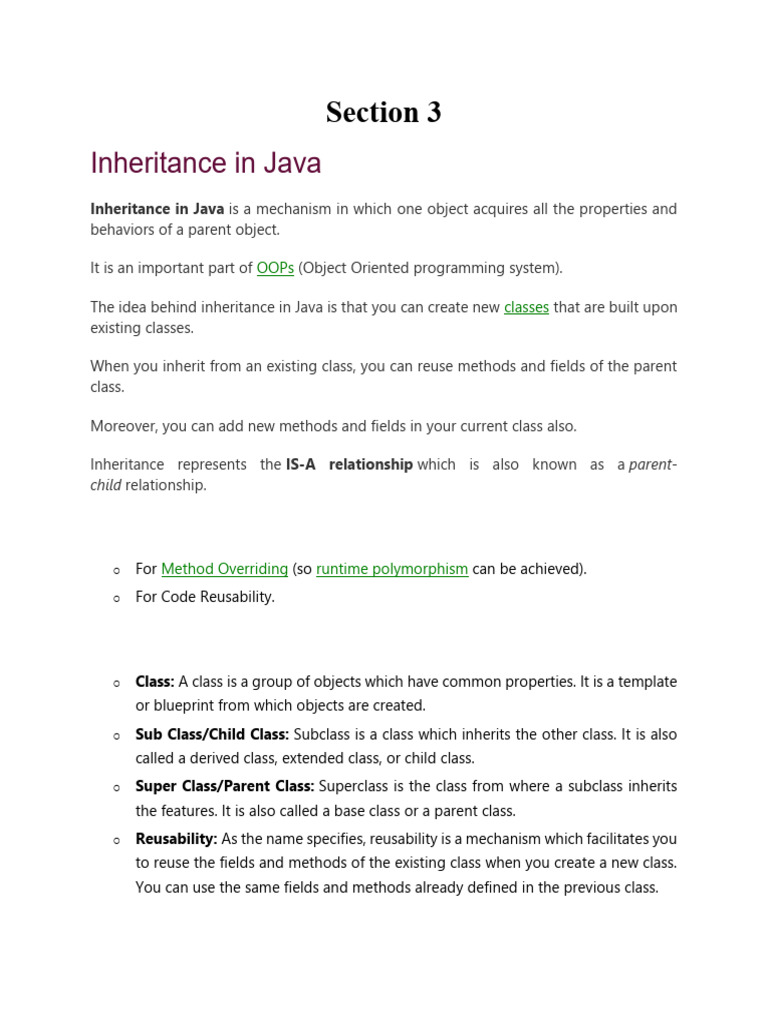 Section 3

Inheritance in Java

Inheritance in Java is a mechanism in which one object acquires all the properties and behaviors of a parent object.

It is an important part of OOPs (Object Oriented programming system).

The idea behind inheritance in Java is that you can create new classes that are built upon existing classes.

When you inherit from an existing class, you can reuse methods and fields of the parent class.

Moreover, you can add new methods and fields in your current class also.

Inheritance represents the IS-A relationship which is also known as a parent-child relationship.

o For Method Overriding (so runtime polymorphism can be achieved).
o For Code Reusability.

o Class: A class is a group of objects which have common properties. It is a template or blueprint from which objects are created.
o Sub Class/Child Class: Subclass is a class which inherits the other class. It is also called a derived class, extended class, or child class.
o Super Class/Parent Class: Superclass is the class from where a subclass inherits the features. It is also called a base class or a parent class.
o Reusability: As the name specifies, reusability is a mechanism which facilitates you to reuse the fields and methods of the existing class when you create a new class. You can use the same fields and methods already defined in the previous class.